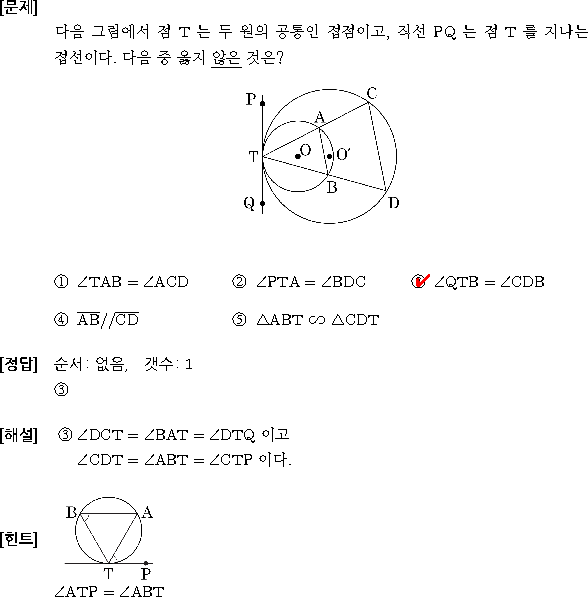 [문제]

다음 그림에서 점 T 는 두 원의 공통인 접점이고, 직선 PQ 는 점 T 를 지나는 접선이다. 다음 중 옳지 않은 것은?

P C A T O O′ B Q D

① $\angle TAB = \angle ACD$ ② $\angle PTA = \angle BDC$ ③ $\angle QTB = \angle CDB$

④ $\overline{AB} // \overline{CD}$ ⑤ $\triangle ABT \backsim \triangle CDT$

[정답] 순서: 없음, 갯수: 1
③

[해설] ③ $\angle DCT = \angle BAT = \angle DTQ$ 이고
$\angle CDT = \angle ABT = \angle CTP$ 이다.

[힌트]
B A T P
$\angle ATP = \angle ABT$